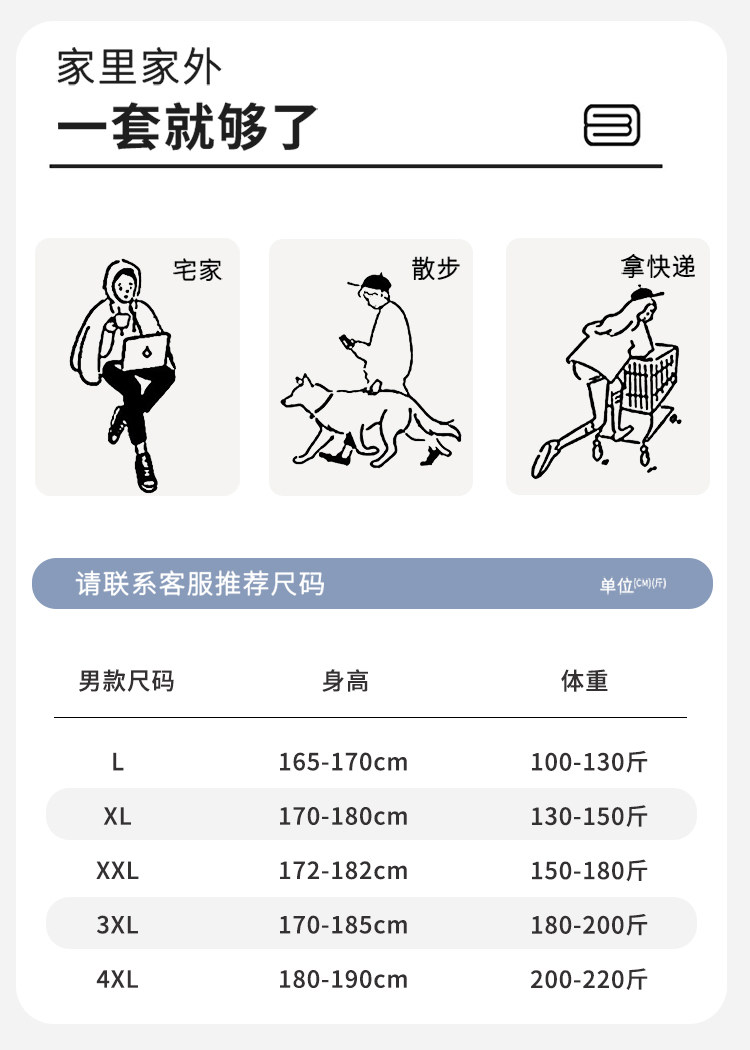 家里家外

一套就够了

宅家

散步

拿快递

请联系客服推荐尺码

单位(CM)(斤)

| 男款尺码 | 身高 | 体重 |
|---|---|---|
| L | 165-170cm | 100-130斤 |
| XL | 170-180cm | 130-150斤 |
| XXL | 172-182cm | 150-180斤 |
| 3XL | 170-185cm | 180-200斤 |
| 4XL | 180-190cm | 200-220斤 |